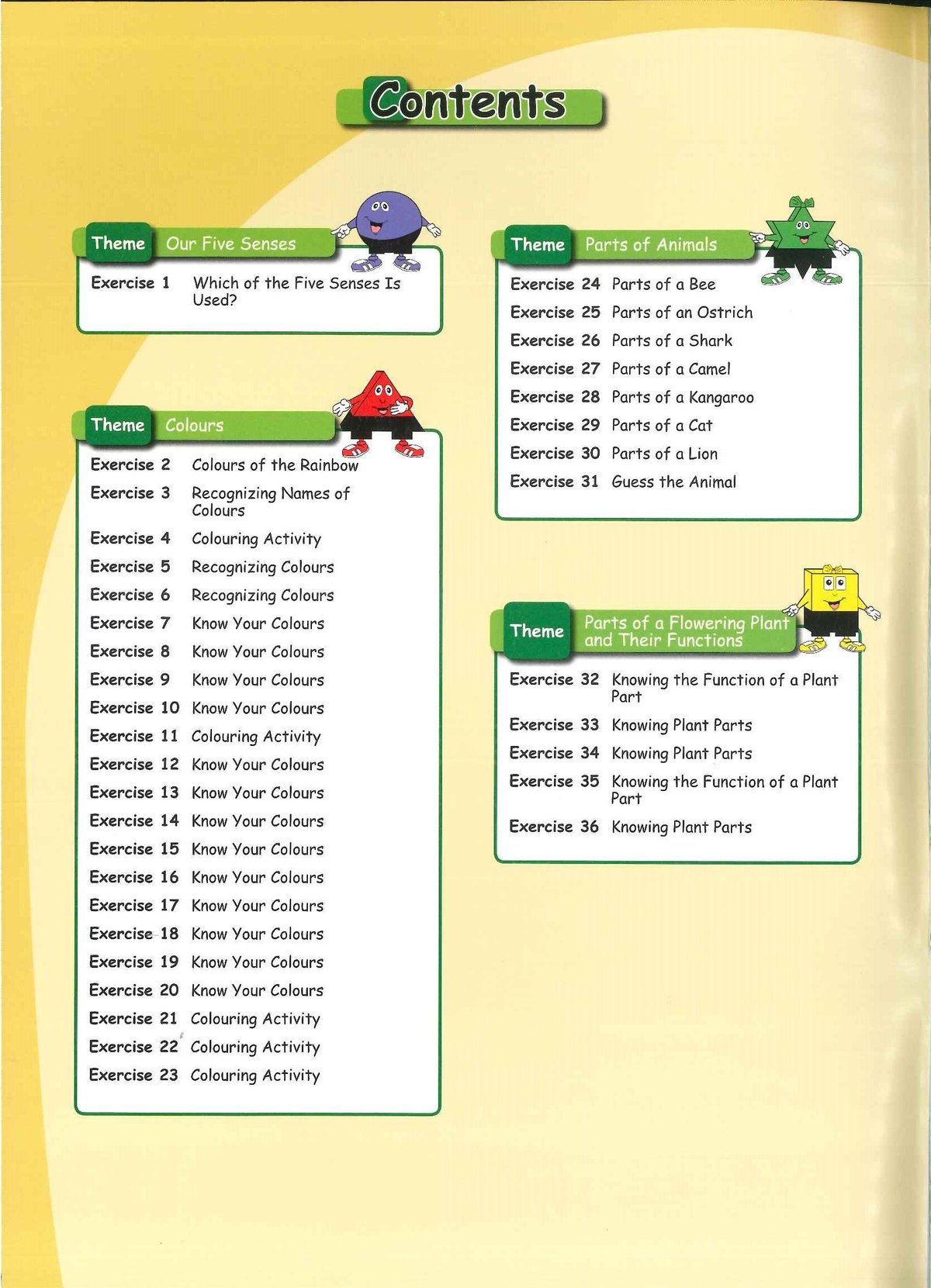 Contents

Theme Our Five Senses

Exercise 1 Which of the Five Senses Is Used?

Theme Colours

Exercise 2 Colours of the Rainbow
Exercise 3 Recognizing Names of Colours
Exercise 4 Colouring Activity
Exercise 5 Recognizing Colours
Exercise 6 Recognizing Colours
Exercise 7 Know Your Colours
Exercise 8 Know Your Colours
Exercise 9 Know Your Colours
Exercise 10 Know Your Colours
Exercise 11 Colouring Activity
Exercise 12 Know Your Colours
Exercise 13 Know Your Colours
Exercise 14 Know Your Colours
Exercise 15 Know Your Colours
Exercise 16 Know Your Colours
Exercise 17 Know Your Colours
Exercise 18 Know Your Colours
Exercise 19 Know Your Colours
Exercise 20 Know Your Colours
Exercise 21 Colouring Activity
Exercise 22 Colouring Activity
Exercise 23 Colouring Activity

Theme Parts of Animals

Exercise 24 Parts of a Bee
Exercise 25 Parts of an Ostrich
Exercise 26 Parts of a Shark
Exercise 27 Parts of a Camel
Exercise 28 Parts of a Kangaroo
Exercise 29 Parts of a Cat
Exercise 30 Parts of a Lion
Exercise 31 Guess the Animal

Theme Parts of a Flowering Plant and Their Functions

Exercise 32 Knowing the Function of a Plant Part
Exercise 33 Knowing Plant Parts
Exercise 34 Knowing Plant Parts
Exercise 35 Knowing the Function of a Plant Part
Exercise 36 Knowing Plant Parts